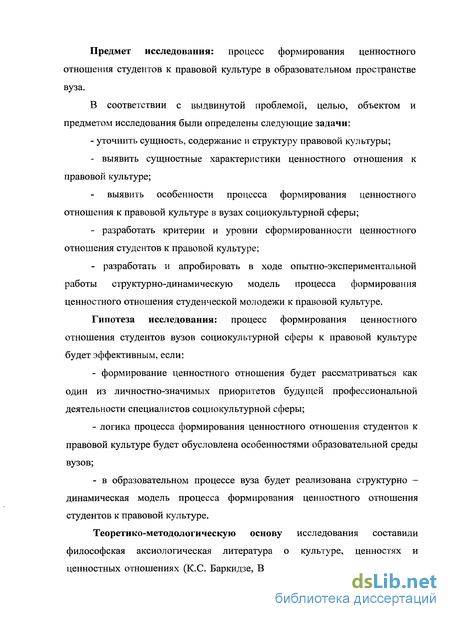 Предмет исследования: процесс формирования ценностного отношения студентов к правовой культуре в образовательном пространстве вуза.

В соответствии с выдвинутой проблемой, целью, объектом и предметом исследования были определены следующие задачи:

- уточнить сущность, содержание и структуру правовой культуры;

- выявить сущностные характеристики ценностного отношения к правовой культуре;

- выявить особенности процесса формирования ценностного отношения к правовой культуре в вузах социокультурной сферы;

- разработать критерии и уровни сформированности ценностного отношения студентов к правовой культуре;

- разработать и апробировать в ходе опытно-экспериментальной работы структурно-динамическую модель процесса формирования ценностного отношения студенческой молодежи к правовой культуре.

Гипотеза исследования: процесс формирования ценностного отношения студентов вузов социокультурной сферы к правовой культуре будет эффективным, если:

- формирование ценностного отношения будет рассматриваться как один из личностно-значимых приоритетов будущей профессиональной деятельности специалистов социокультурной сферы;

- логика процесса формирования ценностного отношения студентов к правовой культуре будет обусловлена особенностями образовательной среды вузов;

- в образовательном процессе вуза будет реализована структурно – динамическая модель процесса формирования ценностного отношения студентов к правовой культуре.

Теоретико-методологическую основу исследования составили философская аксиологическая литература о культуре, ценностях и ценностных отношениях (К.С. Баркидзе, В

dsLib.net
библиотека диссертаций